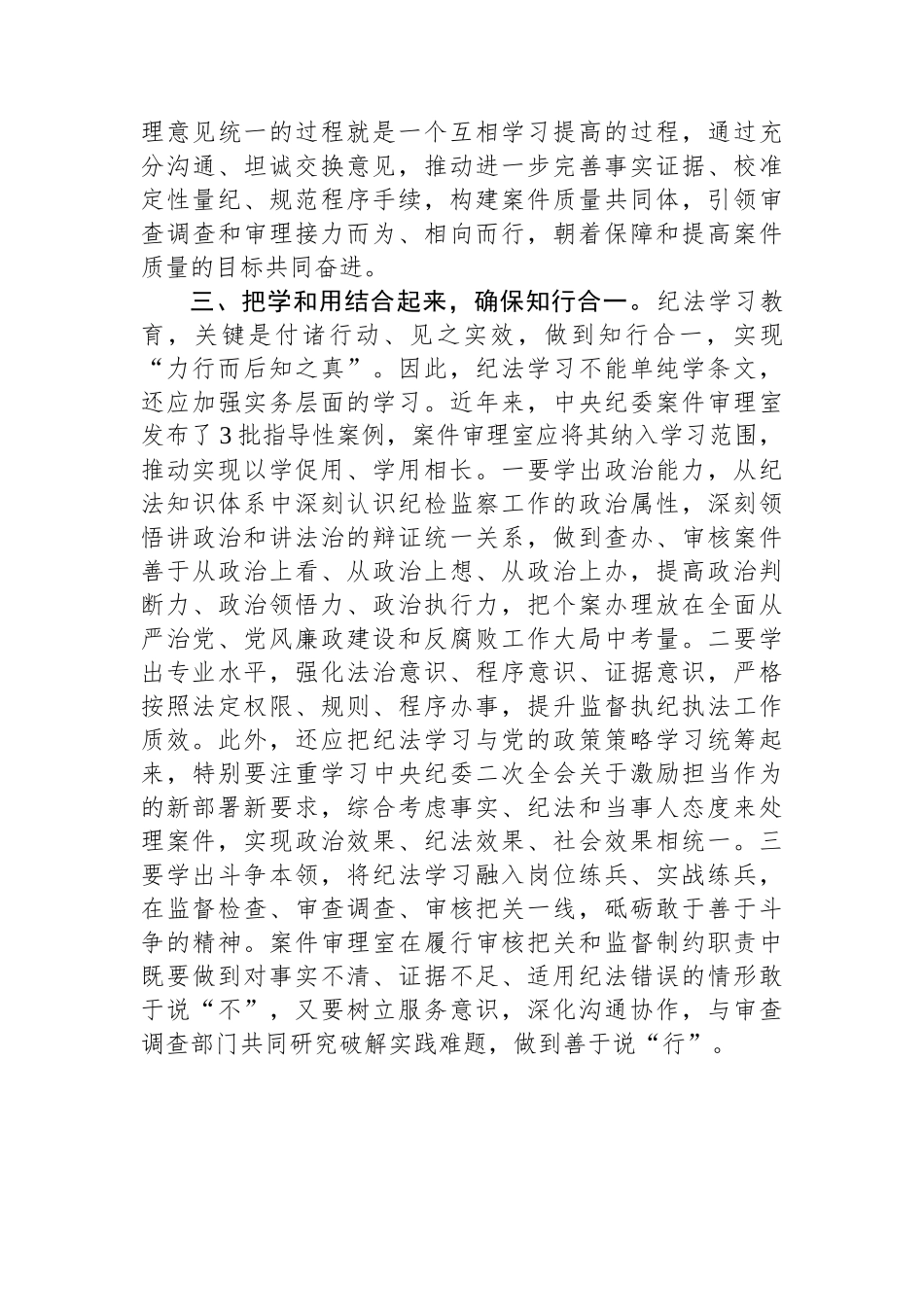 理意见统一的过程就是一个互相学习提高的过程，通过充分沟通、坦诚交换意见，推动进一步完善事实证据、校准定性量纪、规范程序手续，构建案件质量共同体，引领审查调查和审理接力而为、相向而行，朝着保障和提高案件质量的目标共同奋进。

三、把学和用结合起来，确保知行合一。纪法学习教育，关键是付诸行动、见之实效，做到知行合一，实现“力行而后知之真”。因此，纪法学习不能单纯学条文，还应加强实务层面的学习。近年来，中央纪委案件审理室发布了3批指导性案例，案件审理室应将其纳入学习范围，推动实现以学促用、学用相长。一要学出政治能力，从纪法知识体系中深刻认识纪检监察工作的政治属性，深刻领悟讲政治和讲法治的辩证统一关系，做到查办、审核案件善于从政治上看、从政治上想、从政治上办，提高政治判断力、政治领悟力、政治执行力，把个案办理放在全面从严治党、党风廉政建设和反腐败工作大局中考量。二要学出专业水平，强化法治意识、程序意识、证据意识，严格按照法定权限、规则、程序办事，提升监督执纪执法工作质效。此外，还应把纪法学习与党的政策策略学习统筹起来，特别要注重学习中央纪委二次全会关于激励担当作为的新部署新要求，综合考虑事实、纪法和当事人态度来处理案件，实现政治效果、纪法效果、社会效果相统一。三要学出斗争本领，将纪法学习融入岗位练兵、实战练兵，在监督检查、审查调查、审核把关一线，砥砺敢于善于斗争的精神。案件审理室在履行审核把关和监督制约职责中既要做到对事实不清、证据不足、适用纪法错误的情形敢于说“不”，又要树立服务意识，深化沟通协作，与审查调查部门共同研究破解实践难题，做到善于说“行”。